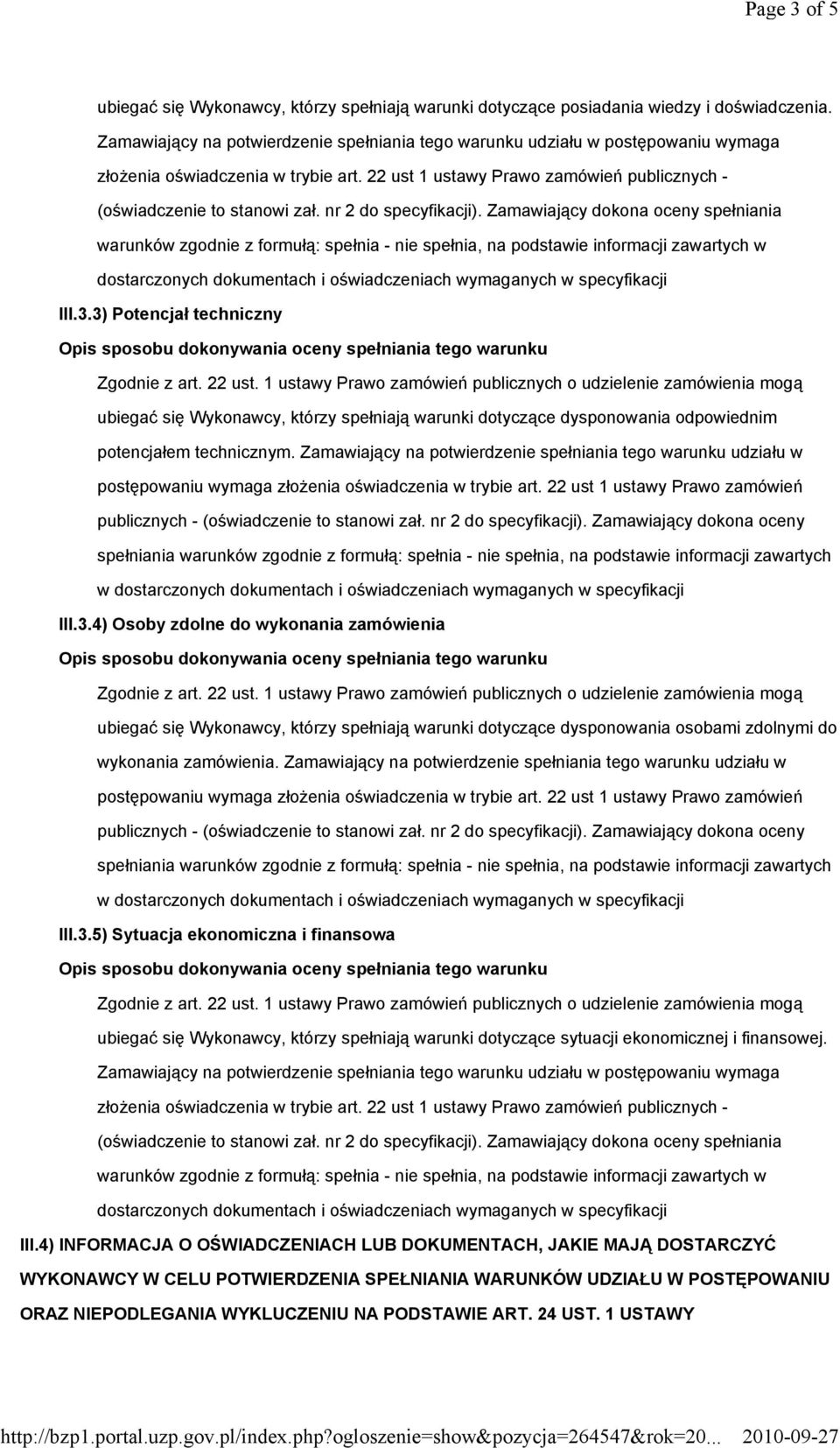 Page 3 of 5

ubiegać się Wykonawcy, którzy spełniają warunki dotyczące posiadania wiedzy i doświadczenia. Zamawiający na potwierdzenie spełniania tego warunku udziału w postępowaniu wymaga złożenia oświadczenia w trybie art. 22 ust 1 ustawy Prawo zamówień publicznych - (oświadczenie to stanowi zał. nr 2 do specyfikacji). Zamawiający dokona oceny spełniania warunków zgodnie z formułą: spełnia - nie spełnia, na podstawie informacji zawartych w dostarczonych dokumentach i oświadczeniach wymaganych w specyfikacji

III.3.3) Potencjał techniczny

Opis sposobu dokonywania oceny spełniania tego warunku

Zgodnie z art. 22 ust. 1 ustawy Prawo zamówień publicznych o udzielenie zamówienia mogą ubiegać się Wykonawcy, którzy spełniają warunki dotyczące dysponowania odpowiednim potencjałem technicznym. Zamawiający na potwierdzenie spełniania tego warunku udziału w postępowaniu wymaga złożenia oświadczenia w trybie art. 22 ust 1 ustawy Prawo zamówień publicznych - (oświadczenie to stanowi zał. nr 2 do specyfikacji). Zamawiający dokona oceny spełniania warunków zgodnie z formułą: spełnia - nie spełnia, na podstawie informacji zawartych w dostarczonych dokumentach i oświadczeniach wymaganych w specyfikacji

III.3.4) Osoby zdolne do wykonania zamówienia

Opis sposobu dokonywania oceny spełniania tego warunku

Zgodnie z art. 22 ust. 1 ustawy Prawo zamówień publicznych o udzielenie zamówienia mogą ubiegać się Wykonawcy, którzy spełniają warunki dotyczące dysponowania osobami zdolnymi do wykonania zamówienia. Zamawiający na potwierdzenie spełniania tego warunku udziału w postępowaniu wymaga złożenia oświadczenia w trybie art. 22 ust 1 ustawy Prawo zamówień publicznych - (oświadczenie to stanowi zał. nr 2 do specyfikacji). Zamawiający dokona oceny spełniania warunków zgodnie z formułą: spełnia - nie spełnia, na podstawie informacji zawartych w dostarczonych dokumentach i oświadczeniach wymaganych w specyfikacji

III.3.5) Sytuacja ekonomiczna i finansowa

Opis sposobu dokonywania oceny spełniania tego warunku

Zgodnie z art. 22 ust. 1 ustawy Prawo zamówień publicznych o udzielenie zamówienia mogą ubiegać się Wykonawcy, którzy spełniają warunki dotyczące sytuacji ekonomicznej i finansowej. Zamawiający na potwierdzenie spełniania tego warunku udziału w postępowaniu wymaga złożenia oświadczenia w trybie art. 22 ust 1 ustawy Prawo zamówień publicznych - (oświadczenie to stanowi zał. nr 2 do specyfikacji). Zamawiający dokona oceny spełniania warunków zgodnie z formułą: spełnia - nie spełnia, na podstawie informacji zawartych w dostarczonych dokumentach i oświadczeniach wymaganych w specyfikacji

III.4) INFORMACJA O OŚWIADCZENIACH LUB DOKUMENTACH, JAKIE MAJĄ DOSTARCZYĆ WYKONAWCY W CELU POTWIERDZENIA SPEŁNIANIA WARUNKÓW UDZIAŁU W POSTĘPOWANIU ORAZ NIEPODLEGANIA WYKLUCZENIU NA PODSTAWIE ART. 24 UST. 1 USTAWY

http://bzp1.portal.uzp.gov.pl/index.php?ogloszenie=show&pozycja=264547&rok=20... 2010-09-27